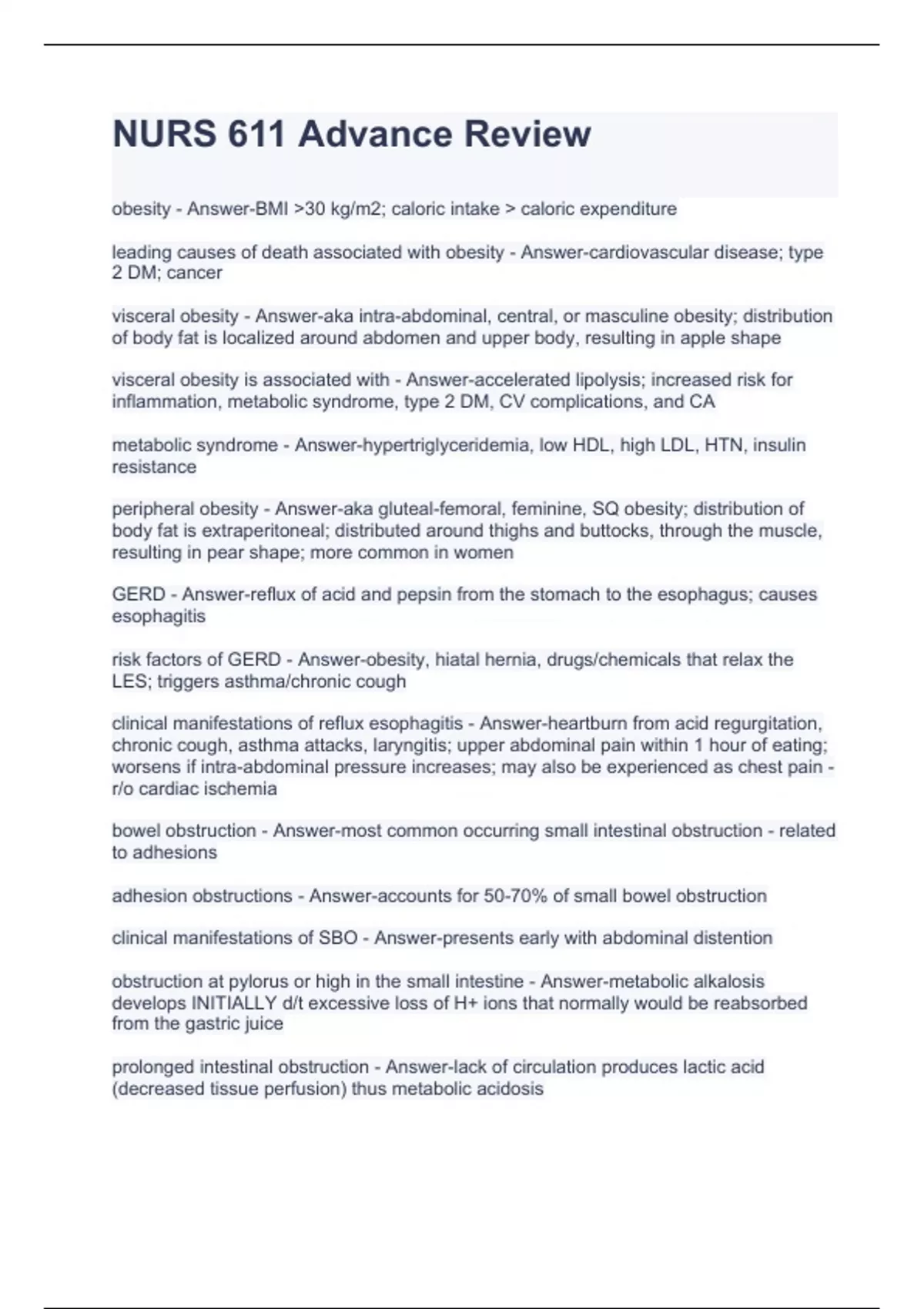 NURS 611 Advance Review

obesity - Answer-BMI >30 kg/m2; caloric intake > caloric expenditure

leading causes of death associated with obesity - Answer-cardiovascular disease; type 2 DM; cancer

visceral obesity - Answer-aka intra-abdominal, central, or masculine obesity; distribution of body fat is localized around abdomen and upper body, resulting in apple shape

visceral obesity is associated with - Answer-accelerated lipolysis; increased risk for inflammation, metabolic syndrome, type 2 DM, CV complications, and CA

metabolic syndrome - Answer-hypertriglyceridemia, low HDL, high LDL, HTN, insulin resistance

peripheral obesity - Answer-aka gluteal-femoral, feminine, SQ obesity; distribution of body fat is extraperitoneal; distributed around thighs and buttocks, through the muscle, resulting in pear shape; more common in women

GERD - Answer-reflux of acid and pepsin from the stomach to the esophagus; causes esophagitis

risk factors of GERD - Answer-obesity, hiatal hernia, drugs/chemicals that relax the LES; triggers asthma/chronic cough

clinical manifestations of reflux esophagitis - Answer-heartburn from acid regurgitation, chronic cough, asthma attacks, laryngitis; upper abdominal pain within 1 hour of eating; worsens if intra-abdominal pressure increases; may also be experienced as chest pain - r/o cardiac ischemia

bowel obstruction - Answer-most common occurring small intestinal obstruction - related to adhesions

adhesion obstructions - Answer-accounts for 50-70% of small bowel obstruction

clinical manifestations of SBO - Answer-presents early with abdominal distention

obstruction at pylorus or high in the small intestine - Answer-metabolic alkalosis develops INITIALLY d/t excessive loss of H+ ions that normally would be reabsorbed from the gastric juice

prolonged intestinal obstruction - Answer-lack of circulation produces lactic acid (decreased tissue perfusion) thus metabolic acidosis